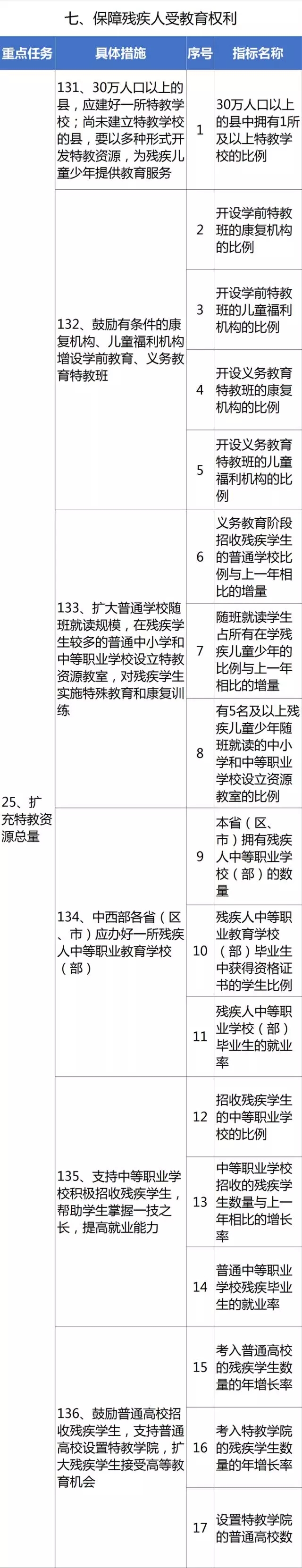 七、保障残疾人受教育权利

| 重点任务 | 具体措施 | 序号 | 指标名称 |
|---|---|---|---|
| 25、扩充特教资源总量 | 131、30万人口以上的县，应建好一所特教学校；尚未建立特教学校的县，要以多种形式开发特教资源，为残疾儿童少年提供教育服务 | 1 | 30万人口以上的县中拥有1所及以上特教学校的比例 |
| | 132、鼓励有条件的康复机构、儿童福利机构增设学前教育、义务教育特教班 | 2 | 开设学前特教班的康复机构的比例 |
| | | 3 | 开设学前特教班的儿童福利机构的比例 |
| | | 4 | 开设义务教育特教班的康复机构的比例 |
| | | 5 | 开设义务教育特教班的儿童福利机构的比例 |
| | 133、扩大普通学校随班就读规模，在残疾学生较多的普通中小学和中等职业学校设立特教资源教室，对残疾学生实施特殊教育和康复训练 | 6 | 义务教育阶段招收残疾学生的普通学校比例与上一年相比的增量 |
| | | 7 | 随班就读学生占所有在学残疾儿童少年的比例与上一年相比的增量 |
| | | 8 | 有5名及以上残疾儿童少年随班就读的中小学和中等职业学校设立资源教室的比例 |
| | 134、中西部各省（区、市）应办好一所残疾人中等职业教育学校（部） | 9 | 本省（区、市）拥有残疾人中等职业学校（部）的数量 |
| | | 10 | 残疾人中等职业教育学校（部）毕业生中获得资格证书的学生比例 |
| | | 11 | 残疾人中等职业学校（部）毕业生的就业率 |
| | 135、支持中等职业学校积极招收残疾学生，帮助学生掌握一技之长，提高就业能力 | 12 | 招收残疾学生的中等职业学校的比例 |
| | | 13 | 中等职业学校招收的残疾学生数量与上一年相比的增长率 |
| | | 14 | 普通中等职业学校残疾毕业生的就业率 |
| | 136、鼓励普通高校招收残疾学生，支持普通高校设置特教学院，扩大残疾学生接受高等教育机会 | 15 | 考入普通高校的残疾学生数量的年增长率 |
| | | 16 | 考入特教学院的残疾学生数量的年增长率 |
| | | 17 | 设置特教学院的普通高校数 |